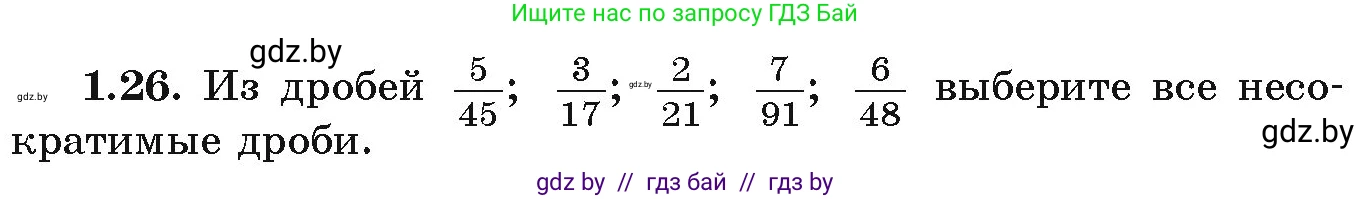 Ищите нас по запросу ГДЗ Бай

gdz.by

gdz.by **1.26.** Из дробей $\frac{5}{45}$; $\frac{3}{17}$; gdz.by $\frac{2}{21}$; $\frac{7}{91}$; $\frac{6}{48}$ выберите все несократимые дроби.

gdz.by

gdz by // гдз бай // гдз by